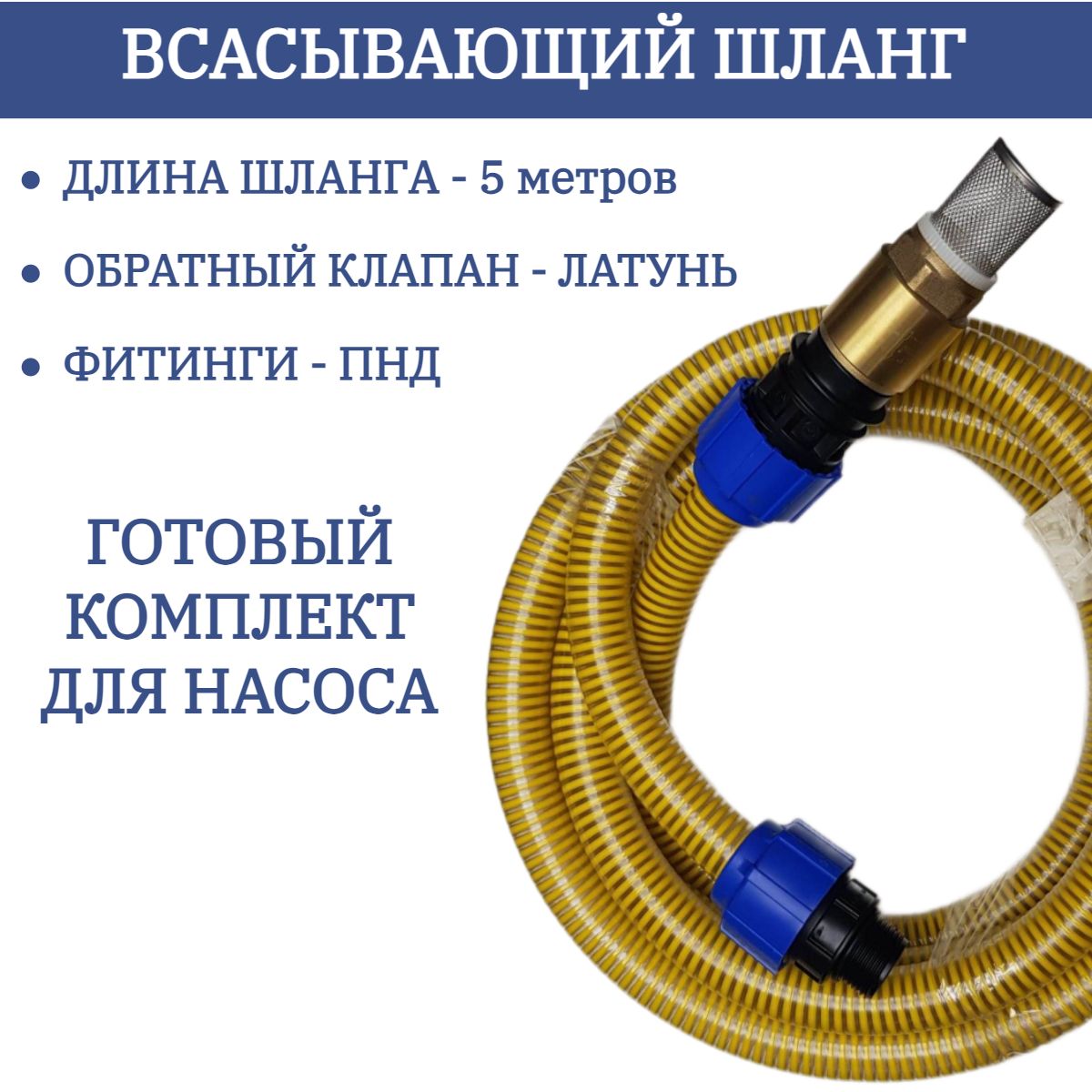 ВСАСЫВАЮЩИЙ ШЛАНГ

• ДЛИНА ШЛАНГА - 5 метров

• ОБРАТНЫЙ КЛАПАН - ЛАТУНЬ

• ФИТИНГИ - ПНД

ГОТОВЫЙ КОМПЛЕКТ ДЛЯ НАСОСА